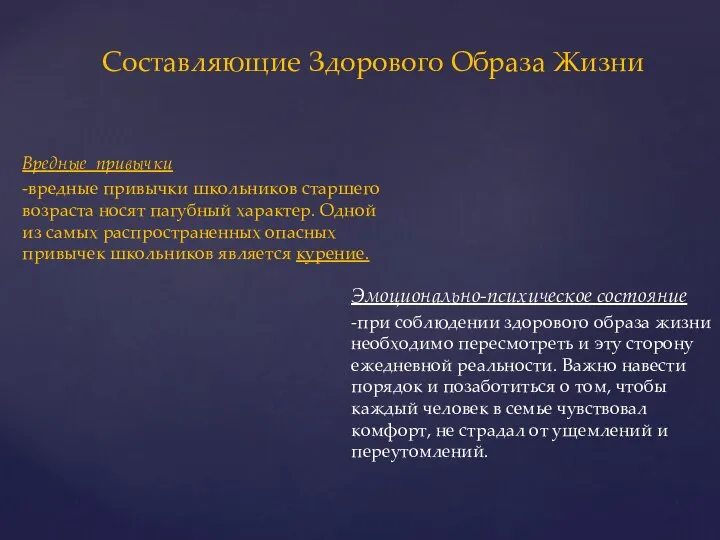 Составляющие Здорового Образа Жизни

Вредные привычки

-вредные привычки школьников старшего возраста носят пагубный характер. Одной из самых распространенных опасных привычек школьников является курение.

Эмоционально-психическое состояние

-при соблюдении здорового образа жизни необходимо пересмотреть и эту сторону ежедневной реальности. Важно навести порядок и позаботиться о том, чтобы каждый человек в семье чувствовал комфорт, не страдал от ущемлений и переутомлений.